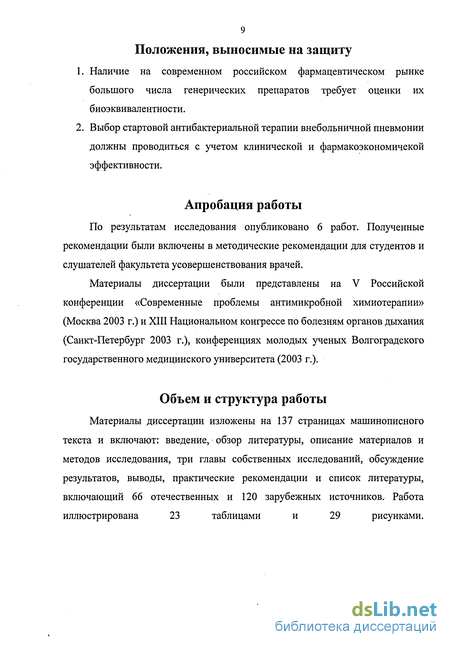 9

Положения, выносимые на защиту

1. Наличие на современном российском фармацевтическом рынке большого числа генерических препаратов требует оценки их биоэквивалентности.

2. Выбор стартовой антибактериальной терапии внебольничной пневмонии должны проводиться с учетом клинической и фармакоэкономичекой эффективности.

Апробация работы

По результатам исследования опубликовано 6 работ. Полученные рекомендации были включены в методические рекомендации для студентов и слушателей факультета усовершенствования врачей.

Материалы диссертации были представлены на V Российской конференции «Современные проблемы антимикробной химиотерапии» (Москва 2003 г.) и XIII Национальном конгрессе по болезням органов дыхания (Санкт-Петербург 2003 г.), конференциях молодых ученых Волгоградского государственного медицинского университета (2003 г.).

Объем и структура работы

Материалы диссертации изложены на 137 страницах машинописного текста и включают: введение, обзор литературы, описание материалов и методов исследования, три главы собственных исследований, обсуждение результатов, выводы, практические рекомендации и список литературы, включающий 66 отечественных и 120 зарубежных источников. Работа иллюстрирована 23 таблицами и 29 рисунками.

dsLib.net
библиотека диссертаций